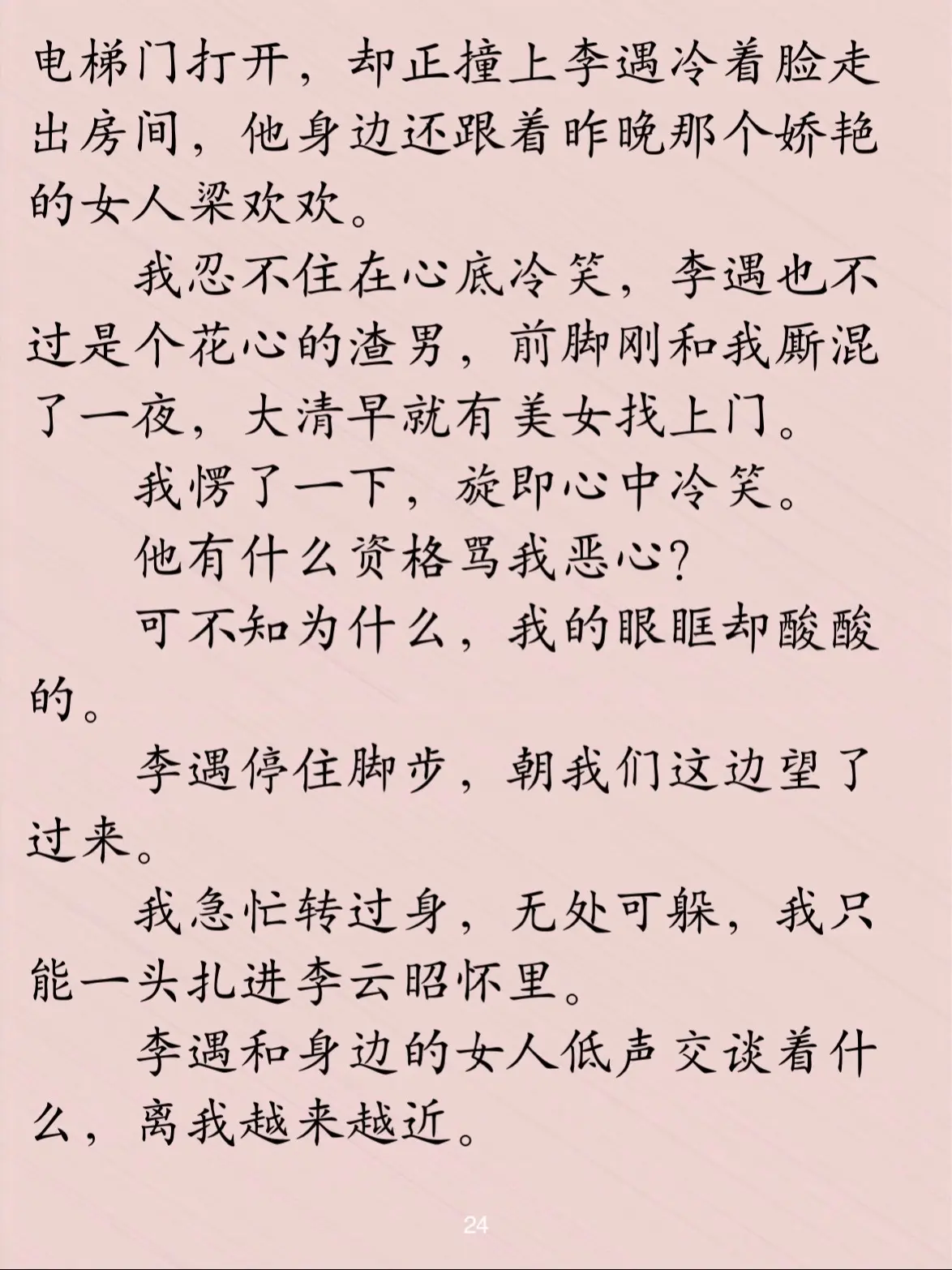 电梯门打开，却正撞上李遇冷着脸走出房间，他身边还跟着昨晚那个娇艳的女人梁欢欢。

我忍不住在心底冷笑，李遇也不过是个花心的渣男，前脚刚和我厮混了一夜，大清早就有美女找上门。

我愣了一下，旋即心中冷笑。

他有什么资格骂我恶心？

可不知为什么，我的眼眶却酸酸的。

李遇停住脚步，朝我们这边望了过来。

我急忙转过身，无处可躲，我只能一头扎进李云昭怀里。

李遇和身边的女人低声交谈着什么，离我越来越近。

24